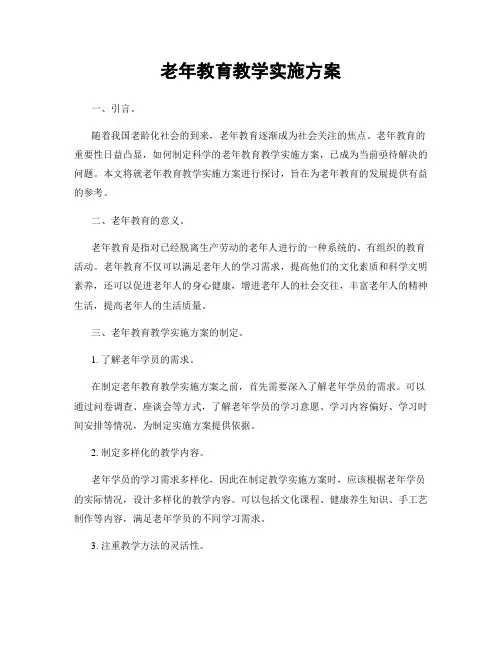 老年教育教学实施方案

一、引言。

随着我国老龄化社会的到来，老年教育逐渐成为社会关注的焦点。老年教育的重要性日益凸显，如何制定科学的老年教育教学实施方案，已成为当前亟待解决的问题。本文将就老年教育教学实施方案进行探讨，旨在为老年教育的发展提供有益的参考。

二、老年教育的意义。

老年教育是指对已经脱离生产劳动的老年人进行的一种系统的、有组织的教育活动。老年教育不仅可以满足老年人的学习需求，提高他们的文化素质和科学文明素养，还可以促进老年人的身心健康，增进老年人的社会交往，丰富老年人的精神生活，提高老年人的生活质量。

三、老年教育教学实施方案的制定。

1. 了解老年学员的需求。

在制定老年教育教学实施方案之前，首先需要深入了解老年学员的需求。可以通过问卷调查、座谈会等方式，了解老年学员的学习意愿、学习内容偏好、学习时间安排等情况，为制定实施方案提供依据。

2. 制定多样化的教学内容。

老年学员的学习需求多样化，因此在制定教学实施方案时，应该根据老年学员的实际情况，设计多样化的教学内容。可以包括文化课程、健康养生知识、手工艺制作等内容，满足老年学员的不同学习需求。

3. 注重教学方法的灵活性。